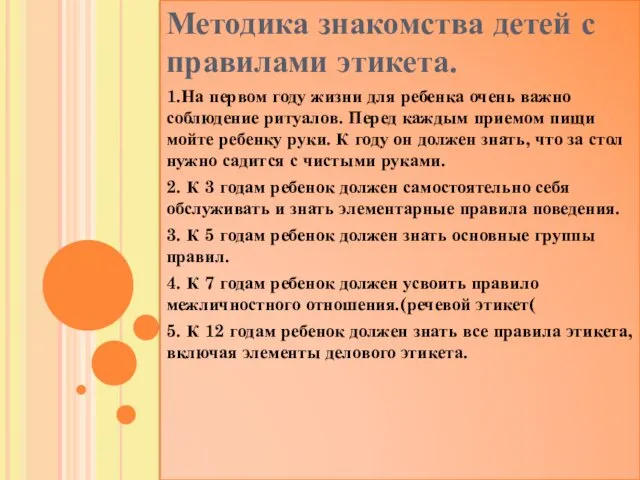 Методика знакомства детей с правилами этикета.

1.На первом году жизни для ребенка очень важно соблюдение ритуалов. Перед каждым приемом пищи мойте ребенку руки. К году он должен знать, что за стол нужно садится с чистыми руками.

2. К 3 годам ребенок должен самостоятельно себя обслуживать и знать элементарные правила поведения.

3. К 5 годам ребенок должен знать основные группы правил.

4. К 7 годам ребенок должен усвоить правило межличностного отношения.(речевой этикет(

5. К 12 годам ребенок должен знать все правила этикета, включая элементы делового этикета.